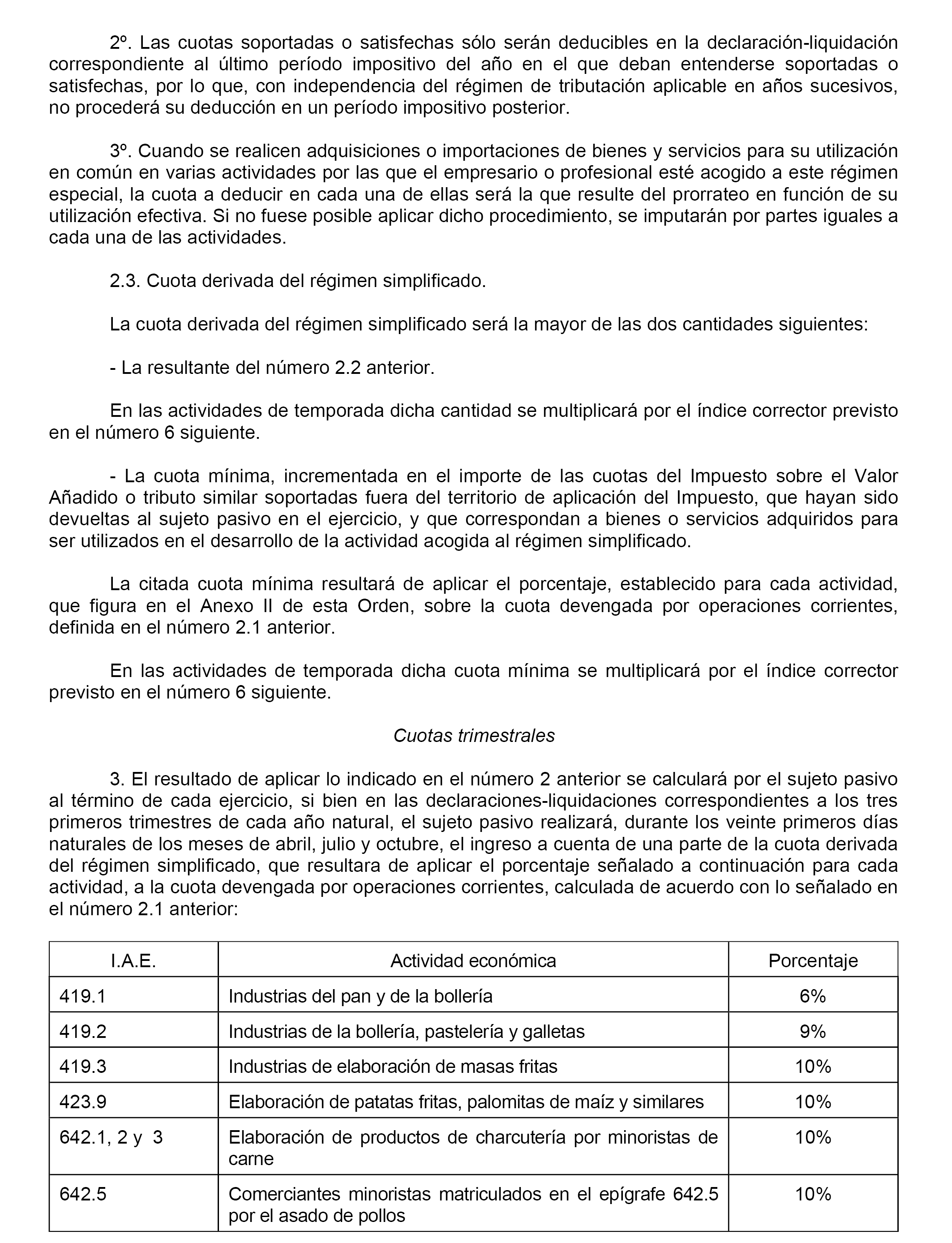 2º. Las cuotas soportadas o satisfechas sólo serán deducibles en la declaración-liquidación correspondiente al último período impositivo del año en el que deban entenderse soportadas o satisfechas, por lo que, con independencia del régimen de tributación aplicable en años sucesivos, no procederá su deducción en un período impositivo posterior.

3º. Cuando se realicen adquisiciones o importaciones de bienes y servicios para su utilización en común en varias actividades por las que el empresario o profesional esté acogido a este régimen especial, la cuota a deducir en cada una de ellas será la que resulte del prorrateo en función de su utilización efectiva. Si no fuese posible aplicar dicho procedimiento, se imputarán por partes iguales a cada una de las actividades.

2.3. Cuota derivada del régimen simplificado.

La cuota derivada del régimen simplificado será la mayor de las dos cantidades siguientes:

- La resultante del número 2.2 anterior.

En las actividades de temporada dicha cantidad se multiplicará por el índice corrector previsto en el número 6 siguiente.

- La cuota mínima, incrementada en el importe de las cuotas del Impuesto sobre el Valor Añadido o tributo similar soportadas fuera del territorio de aplicación del Impuesto, que hayan sido devueltas al sujeto pasivo en el ejercicio, y que correspondan a bienes o servicios adquiridos para ser utilizados en el desarrollo de la actividad acogida al régimen simplificado.

La citada cuota mínima resultará de aplicar el porcentaje, establecido para cada actividad, que figura en el Anexo II de esta Orden, sobre la cuota devengada por operaciones corrientes, definida en el número 2.1 anterior.

En las actividades de temporada dicha cuota mínima se multiplicará por el índice corrector previsto en el número 6 siguiente.

Cuotas trimestrales

3. El resultado de aplicar lo indicado en el número 2 anterior se calculará por el sujeto pasivo al término de cada ejercicio, si bien en las declaraciones-liquidaciones correspondientes a los tres primeros trimestres de cada año natural, el sujeto pasivo realizará, durante los veinte primeros días naturales de los meses de abril, julio y octubre, el ingreso a cuenta de una parte de la cuota derivada del régimen simplificado, que resultara de aplicar el porcentaje señalado a continuación para cada actividad, a la cuota devengada por operaciones corrientes, calculada de acuerdo con lo señalado en el número 2.1 anterior:

| I.A.E. | Actividad económica | Porcentaje |
|---|---|---|
| 419.1 | Industrias del pan y de la bollería | 6% |
| 419.2 | Industrias de la bollería, pastelería y galletas | 9% |
| 419.3 | Industrias de elaboración de masas fritas | 10% |
| 423.9 | Elaboración de patatas fritas, palomitas de maíz y similares | 10% |
| 642.1, 2 y 3 | Elaboración de productos de charcutería por minoristas de carne | 10% |
| 642.5 | Comerciantes minoristas matriculados en el epígrafe 642.5 por el asado de pollos | 10% |